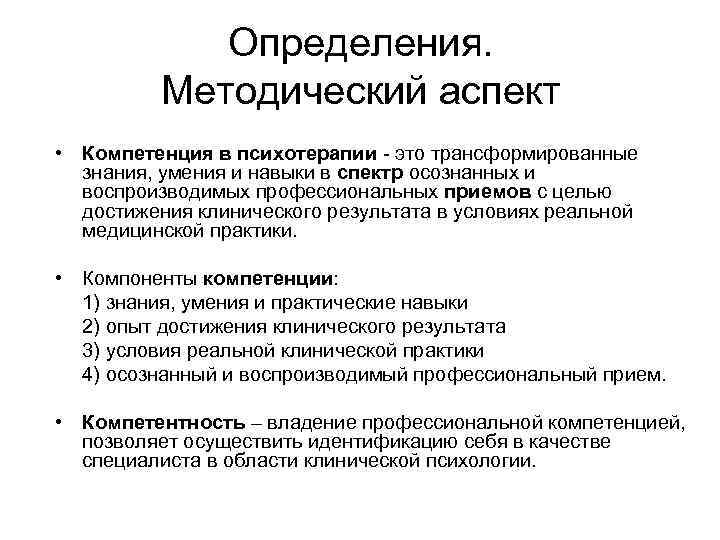 Определения.
Методический аспект

• Компетенция в психотерапии - это трансформированные знания, умения и навыки в спектр осознанных и воспроизводимых профессиональных приемов с целью достижения клинического результата в условиях реальной медицинской практики.

• Компоненты компетенции:
1) знания, умения и практические навыки
2) опыт достижения клинического результата
3) условия реальной клинической практики
4) осознанный и воспроизводимый профессиональный прием.

• Компетентность – владение профессиональной компетенцией, позволяет осуществить идентификацию себя в качестве специалиста в области клинической психологии.